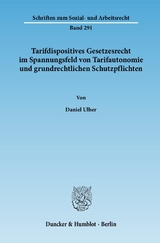 Schriften zum Sozial- und Arbeitsrecht

Band 291

Tarifdispositives Gesetzesrecht im Spannungsfeld von Tarifautonomie und grundrechtlichen Schutzpflichten

Von

Daniel Ulber

Duncker & Humblot · Berlin